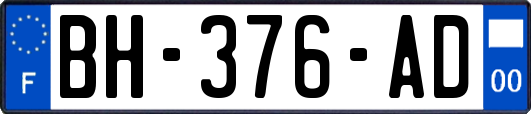 F

BH-376-AD

00